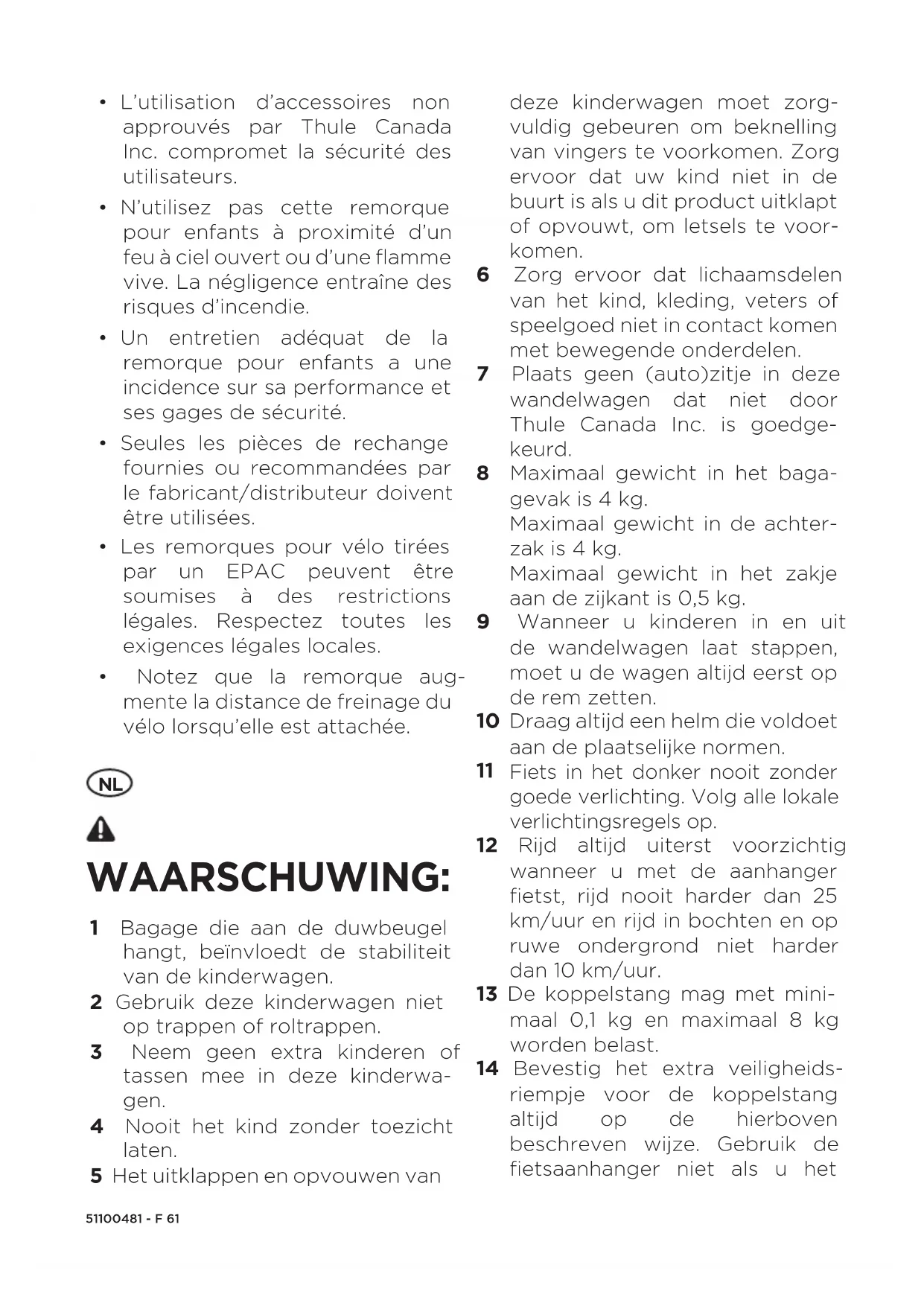 • L'utilisation d'accessoires non approuvés par Thule Canada Inc. compromet la sécurité des utilisateurs.

• N'utilisez pas cette remorque pour enfants à proximité d'un feu à ciel ouvert ou d'une flamme vive. La négligence entraîne des risques d'incendie.

• Un entretien adéquat de la remorque pour enfants a une incidence sur sa performance et ses gages de sécurité.

• Seules les pièces de rechange fournies ou recommandées par le fabricant/distributeur doivent être utilisées.

• Les remorques pour vélo tirées par un EPAC peuvent être soumises à des restrictions légales. Respectez toutes les exigences légales locales.

• Notez que la remorque augmente la distance de freinage du vélo lorsqu'elle est attachée.

NL

WAARSCHUWING:

1 Bagage die aan de duwbeugel hangt, beïnvloedt de stabiliteit van de kinderwagen.
2 Gebruik deze kinderwagen niet op trappen of roltrappen.
3 Neem geen extra kinderen of tassen mee in deze kinderwagen.
4 Nooit het kind zonder toezicht laten.
5 Het uitklappen en opvouwen van deze kinderwagen moet zorgvuldig gebeuren om beknelling van vingers te voorkomen. Zorg ervoor dat uw kind niet in de buurt is als u dit product uitklapt of opvouwt, om letsels te voorkomen.
6 Zorg ervoor dat lichaamsdelen van het kind, kleding, veters of speelgoed niet in contact komen met bewegende onderdelen.
7 Plaats geen (auto)zitje in deze wandelwagen dat niet door Thule Canada Inc. is goedgekeurd.
8 Maximaal gewicht in het bagagevak is 4 kg.
Maximaal gewicht in de achterzak is 4 kg.
Maximaal gewicht in het zakje aan de zijkant is 0,5 kg.
9 Wanneer u kinderen in en uit de wandelwagen laat stappen, moet u de wagen altijd eerst op de rem zetten.
10 Draag altijd een helm die voldoet aan de plaatselijke normen.
11 Fiets in het donker nooit zonder goede verlichting. Volg alle lokale verlichtingsregels op.
12 Rijd altijd uiterst voorzichtig wanneer u met de aanhanger fietst, rijd nooit harder dan 25 km/uur en rijd in bochten en op ruwe ondergrond niet harder dan 10 km/uur.
13 De koppelstang mag met minimaal 0,1 kg en maximaal 8 kg worden belast.
14 Bevestig het extra veiligheidsriempje voor de koppelstang altijd op de hierboven beschreven wijze. Gebruik de fietsaanhanger niet als u het

51100481 - F 61